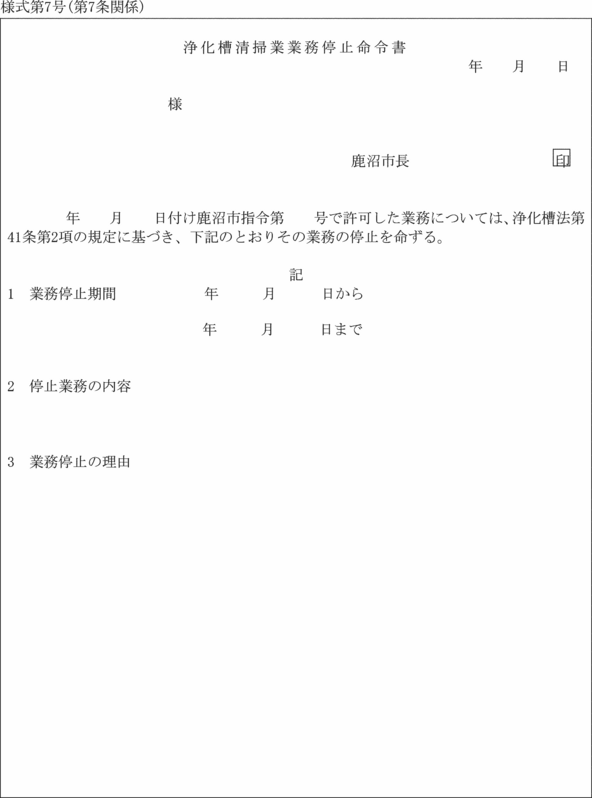 様式第7号(第7条関係)

浄化槽清掃業業務停止命令書

年　月　日

様

鹿沼市長　印

年　月　日付け鹿沼市指令第　号で許可した業務については、浄化槽法第41条第2項の規定に基づき、下記のとおりその業務の停止を命ずる。

記

1　業務停止期間　年　月　日から
年　月　日まで

2　停止業務の内容

3　業務停止の理由